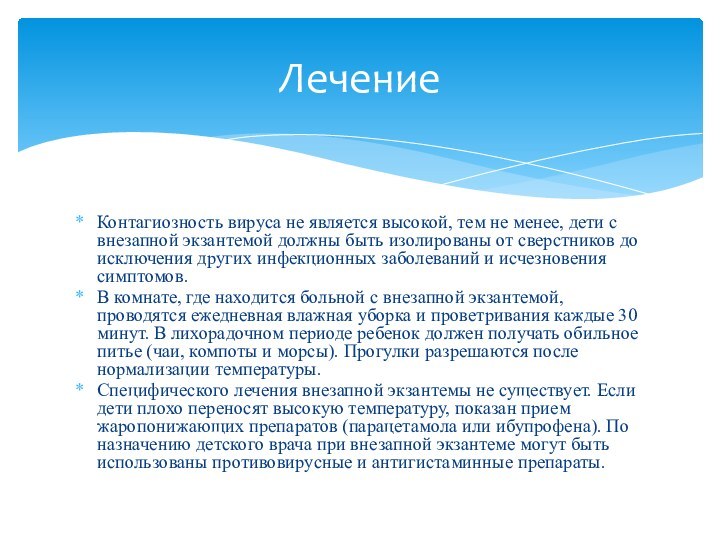 Лечение

* Контагиозность вируса не является высокой, тем не менее, дети с внезапной экзантемой должны быть изолированы от сверстников до исключения других инфекционных заболеваний и исчезновения симптомов.
* В комнате, где находится больной с внезапной экзантемой, проводятся ежедневная влажная уборка и проветривания каждые 30 минут. В лихорадочном периоде ребенок должен получать обильное питье (чаи, компоты и морсы). Прогулки разрешаются после нормализации температуры.
* Специфического лечения внезапной экзантемы не существует. Если дети плохо переносят высокую температуру, показан прием жаропонижающих препаратов (парацетамола или ибупрофена). По назначению детского врача при внезапной экзантеме могут быть использованы противовирусные и антигистаминные препараты.